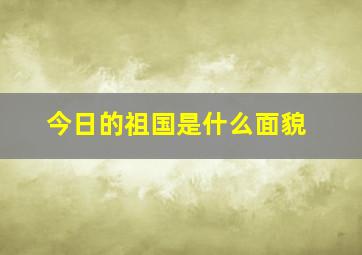 今日的祖国是什么面貌